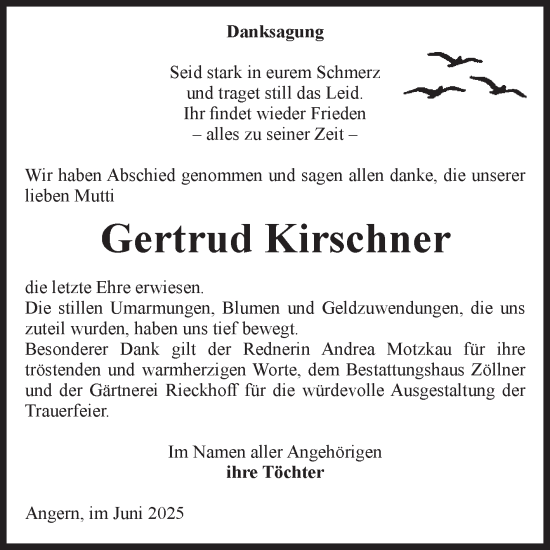 Danksagung

Seid stark in eurem Schmerz
und traget still das Leid.
Ihr findet wieder Frieden
– alles zu seiner Zeit –

Wir haben Abschied genommen und sagen allen danke, die unserer lieben Mutti

Gertrud Kirschner

die letzte Ehre erwiesen.
Die stillen Umarmungen, Blumen und Geldzuwendungen, die uns zuteil wurden, haben uns tief bewegt.
Besonderer Dank gilt der Rednerin Andrea Motzkau für ihre tröstenden und warmherzigen Worte, dem Bestattungshaus Zöllner und der Gärtnerei Rieckhoff für die würdevolle Ausgestaltung der Trauerfeier.

Im Namen aller Angehörigen
ihre Töchter

Angern, im Juni 2025